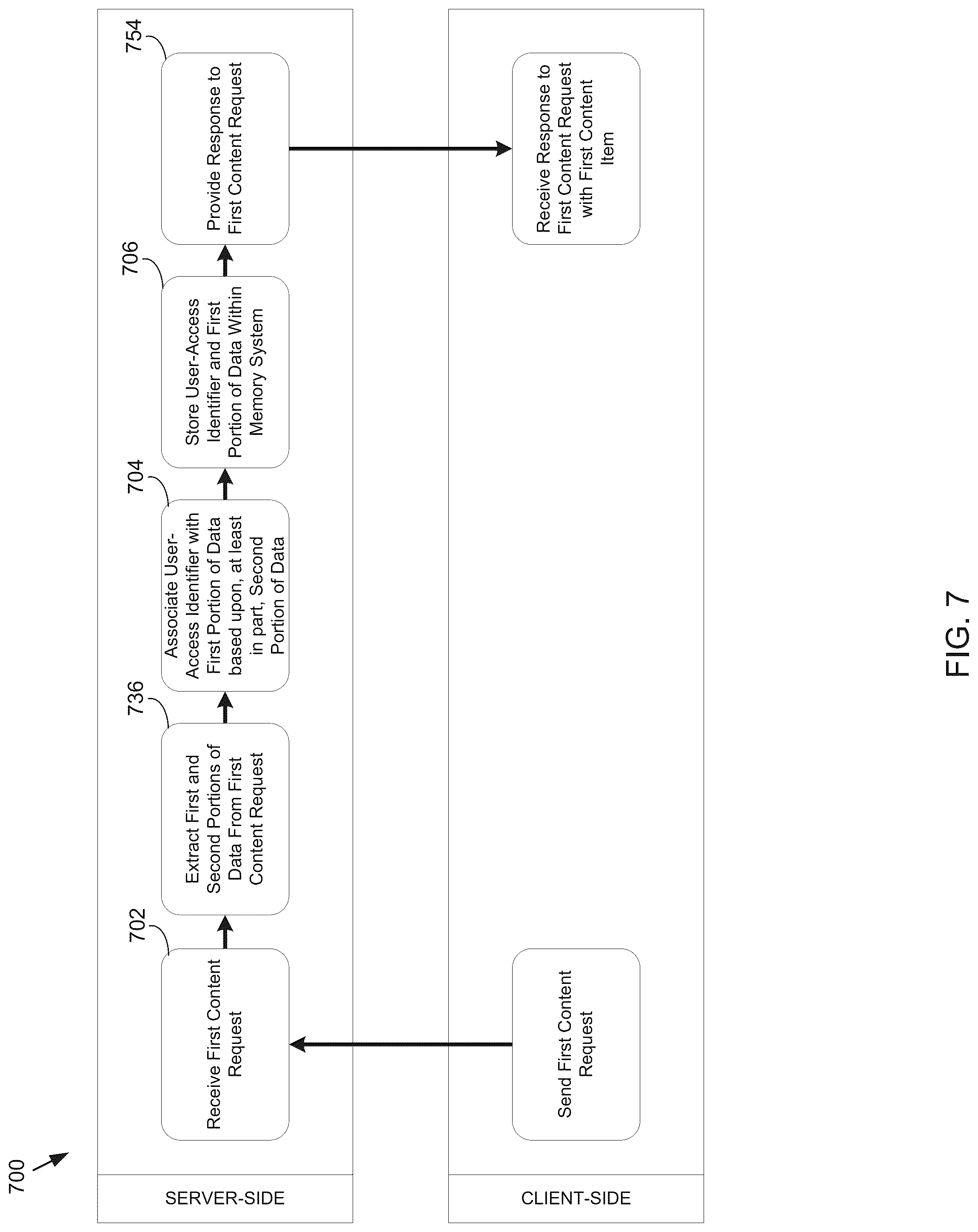 700

SERVER-SIDE

702

Receive First Content Request

736

Extract First and Second Portions of Data From First Content Request

704

Associate User-Access Identifier with First Portion of Data based upon, at least in part, Second Portion of Data

706

Store User-Access Identifier and First Portion of Data Within Memory System

754

Provide Response to First Content Request

CLIENT-SIDE

Send First Content Request

Receive Response to First Content Request with First Content Item

FIG. 7